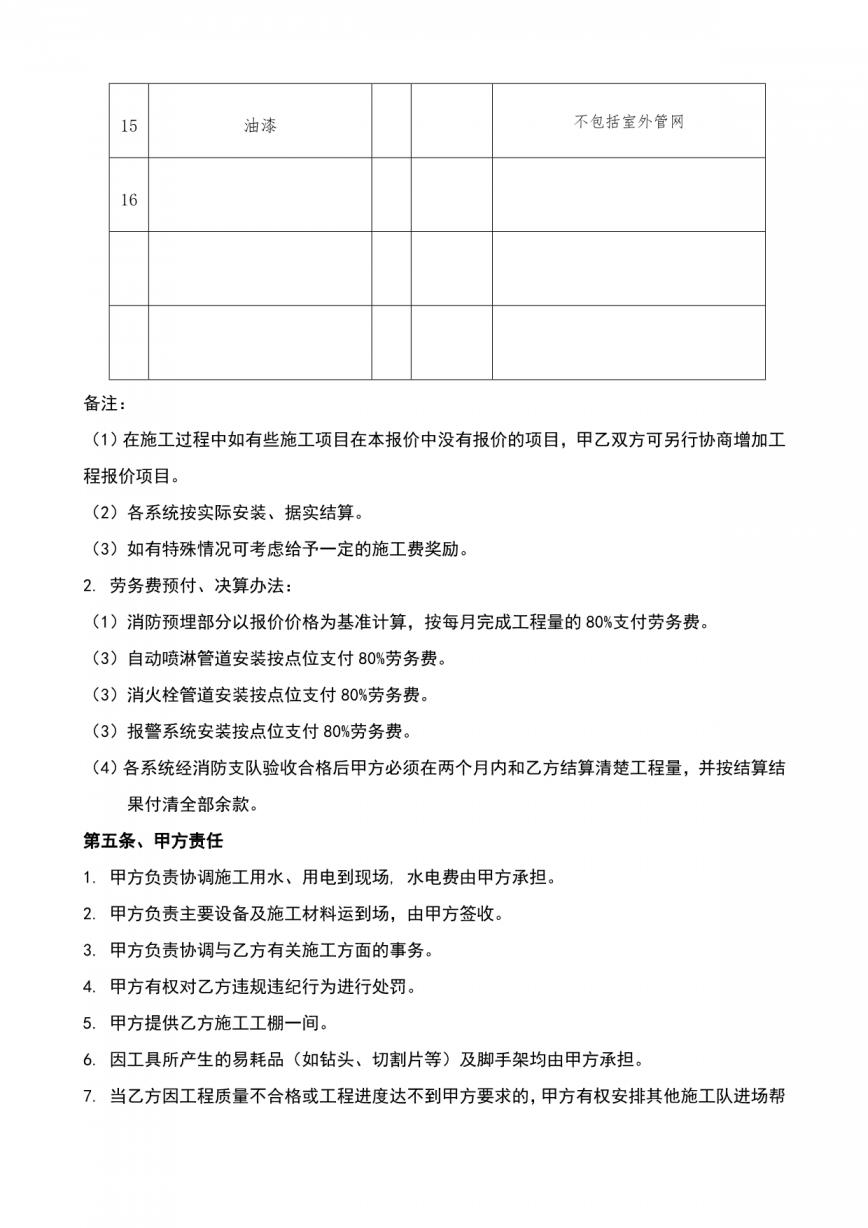 | 15 | 油漆 | | | 不包括室外管网 |
|---|---|---|---|---|
| 16 | | | | |
| | | | | |
| | | | | |

备注：

（1）在施工过程中如有些施工项目在本报价中没有报价的项目，甲乙双方可另行协商增加工程报价项目。

（2）各系统按实际安装、据实结算。

（3）如有特殊情况可考虑给予一定的施工费奖励。

2. 劳务费预付、决算办法：

（1）消防预埋部分以报价价格为基准计算，按每月完成工程量的 80%支付劳务费。

（3）自动喷淋管道安装按点位支付 80%劳务费。

（3）消火栓管道安装按点位支付 80%劳务费。

（3）报警系统安装按点位支付 80%劳务费。

（4）各系统经消防支队验收合格后甲方必须在两个月内和乙方结算清楚工程量，并按结算结果付清全部余款。

第五条、甲方责任

1. 甲方负责协调施工用水、用电到现场，水电费由甲方承担。

2. 甲方负责主要设备及施工材料运到场，由甲方签收。

3. 甲方负责协调与乙方有关施工方面的事务。

4. 甲方有权对乙方违规违纪行为进行处罚。

5. 甲方提供乙方施工工棚一间。

6. 因工具所产生的易耗品（如钻头、切割片等）及脚手架均由甲方承担。

7. 当乙方因工程质量不合格或工程进度达不到甲方要求的，甲方有权安排其他施工队进场帮